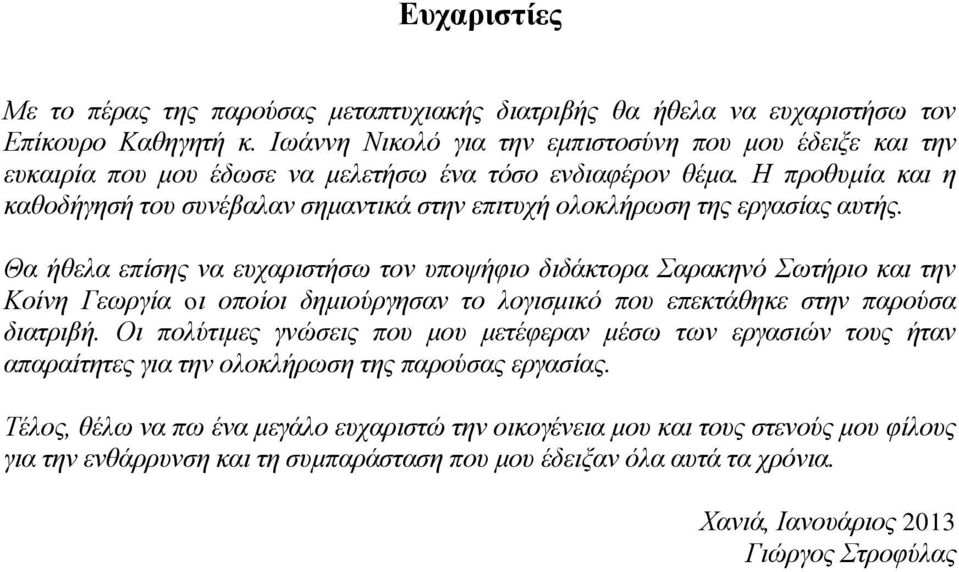 Ευχαριστίες

Με το πέρας της παρούσας μεταπτυχιακής διατριβής θα ήθελα να ευχαριστήσω τον Επίκουρο Καθηγητή κ. Ιωάννη Νικολό για την εμπιστοσύνη που μου έδειξε και την ευκαιρία που μου έδωσε να μελετήσω ένα τόσο ενδιαφέρον θέμα. Η προθυμία και η καθοδήγησή του συνέβαλαν σημαντικά στην επιτυχή ολοκλήρωση της εργασίας αυτής.

Θα ήθελα επίσης να ευχαριστήσω τον υποψήφιο διδάκτορα Σαρακηνό Σωτήριο και την Κοίνη Γεωργία οι οποίοι δημιούργησαν το λογισμικό που επεκτάθηκε στην παρούσα διατριβή. Οι πολύτιμες γνώσεις που μου μετέφεραν μέσω των εργασιών τους ήταν απαραίτητες για την ολοκλήρωση της παρούσας εργασίας.

Τέλος, θέλω να πω ένα μεγάλο ευχαριστώ την οικογένεια μου και τους στενούς μου φίλους για την ενθάρρυνση και τη συμπαράσταση που μου έδειξαν όλα αυτά τα χρόνια.

Χανιά, Ιανουάριος 2013
Γιώργος Στροφύλας